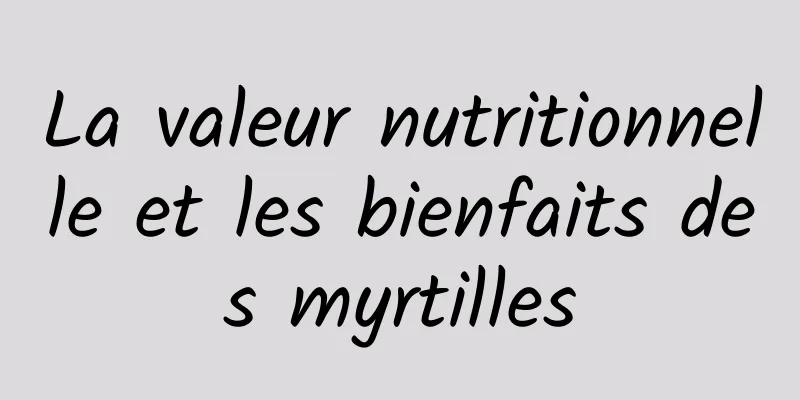 La valeur nutritionnelle et les bienfaits des myrtilles